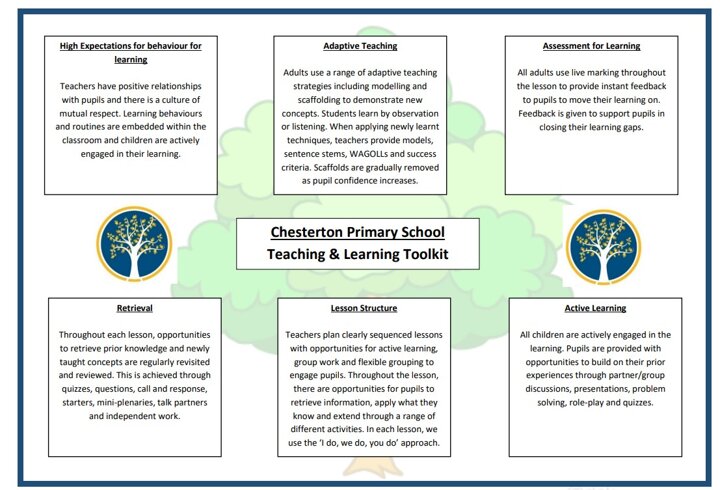 High Expectations for behaviour for learning

Teachers have positive relationships with pupils and there is a culture of mutual respect. Learning behaviours and routines are embedded within the classroom and children are actively engaged in their learning.

Adaptive Teaching

Adults use a range of adaptive teaching strategies including modelling and scaffolding to demonstrate new concepts. Students learn by observation or listening. When applying newly learnt techniques, teachers provide models, sentence stems, WAGOLLs and success criteria. Scaffolds are gradually removed as pupil confidence increases.

Assessment for Learning

All adults use live marking throughout the lesson to provide instant feedback to pupils to move their learning on. Feedback is given to support pupils in closing their learning gaps.

Chesterton Primary School
Teaching & Learning Toolkit

Retrieval

Throughout each lesson, opportunities to retrieve prior knowledge and newly taught concepts are regularly revisited and reviewed. This is achieved through quizzes, questions, call and response, starters, mini-plenaries, talk partners and independent work.

Lesson Structure

Teachers plan clearly sequenced lessons with opportunities for active learning, group work and flexible grouping to engage pupils. Throughout the lesson, there are opportunities for pupils to retrieve information, apply what they know and extend through a range of different activities. In each lesson, we use the 'I do, we do, you do' approach.

Active Learning

All children are actively engaged in the learning. Pupils are provided with opportunities to build on their prior experiences through partner/group discussions, presentations, problem solving, role-play and quizzes.